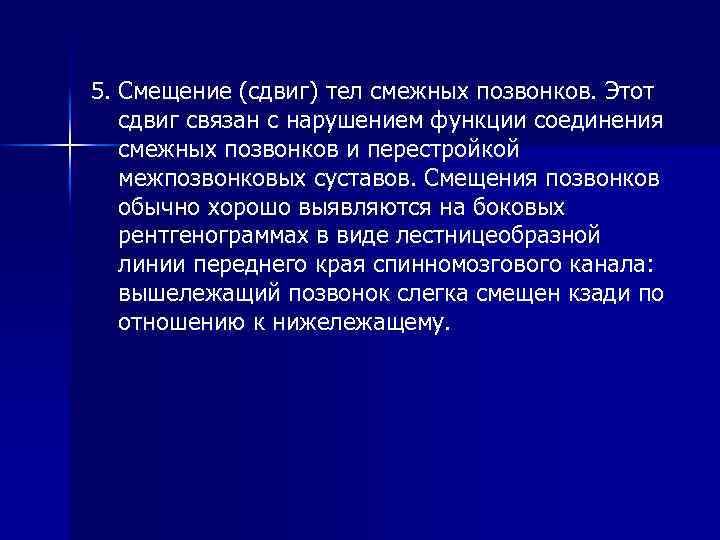 5. Смещение (сдвиг) тел смежных позвонков. Этот сдвиг связан с нарушением функции соединения смежных позвонков и перестройкой межпозвонковых суставов. Смещения позвонков обычно хорошо выявляются на боковых рентгенограммах в виде лестницеобразной линии переднего края спинномозгового канала: вышележащий позвонок слегка смещен кзади по отношению к нижележащему.